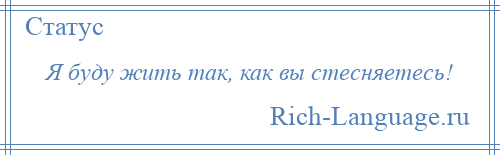 Статус

Я буду жить так, как вы стесняетесь!

Rich-Language.ru